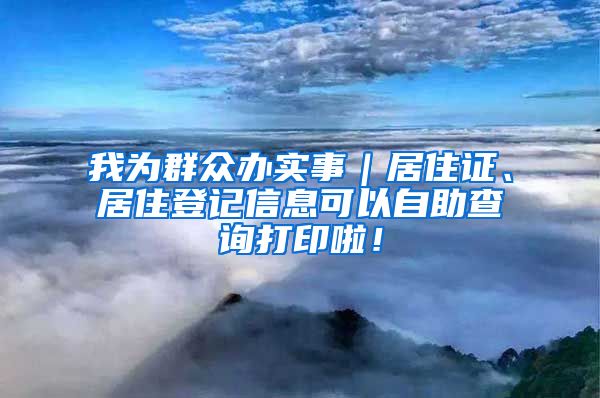 我为群众办实事｜居住证、居住登记信息可以自助查询打印啦！